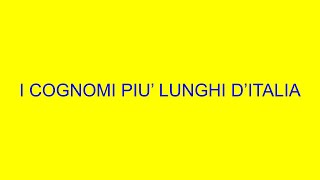 I COGNOMI PIU’ LUNGHI D’ITALIA